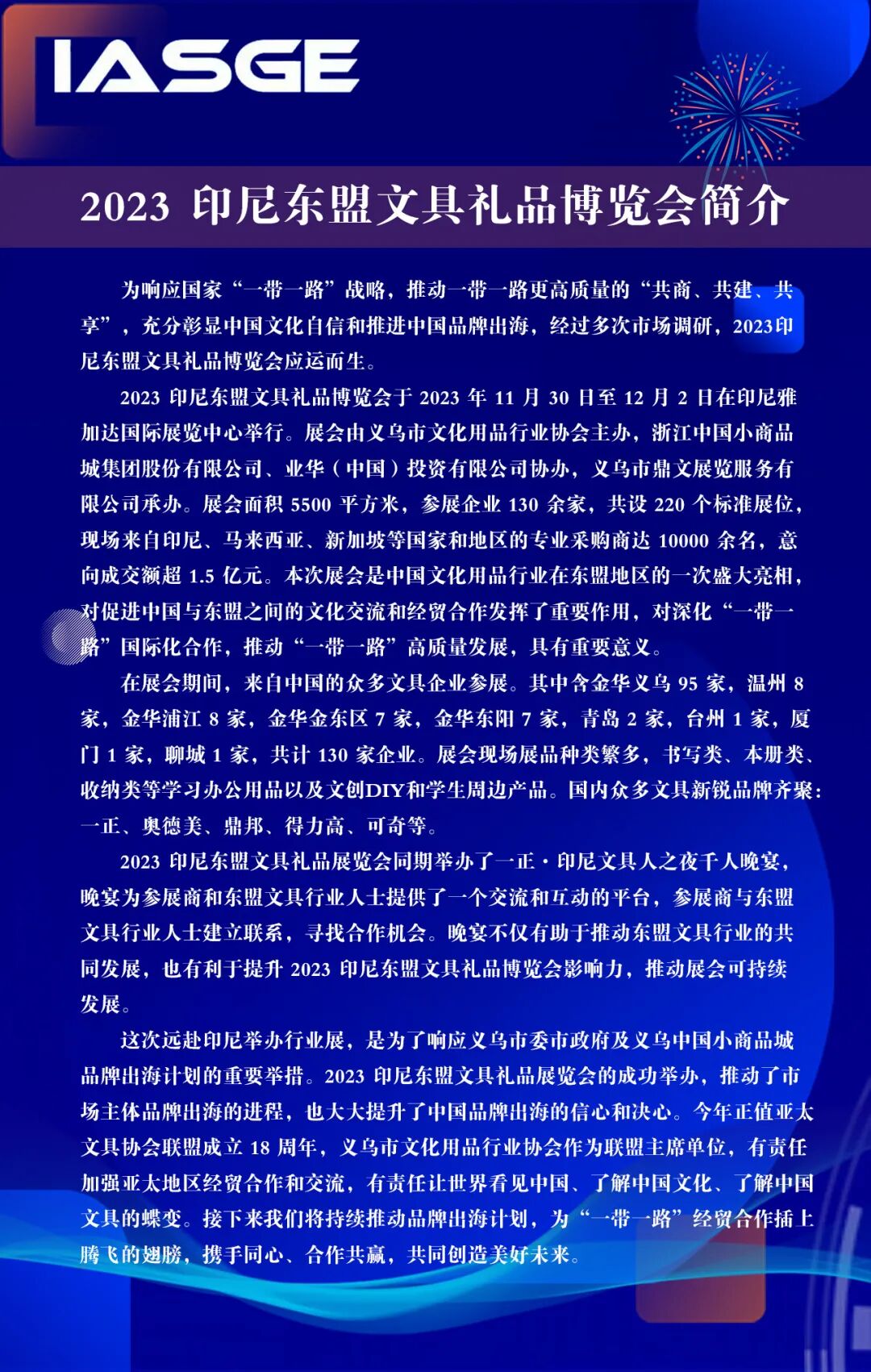 IASGE

2023 印尼东盟文具礼品博览会简介

为响应国家“一带一路”战略，推动一带一路更高质量的“共商、共建、共享”，充分彰显中国文化自信和推进中国品牌出海，经过多次市场调研，2023印尼东盟文具礼品博览会应运而生。

2023 印尼东盟文具礼品博览会于 2023 年 11 月 30 日至 12 月 2 日在印尼雅加达国际展览中心举行。展会由义乌市文化用品行业协会主办，浙江中国小商品城集团股份有限公司、业华（中国）投资有限公司协办，义乌市鼎文展览服务有限公司承办。展会面积 5500 平方米，参展企业 130 余家，共设 220 个标准展位，现场来自印尼、马来西亚、新加坡等国家和地区的专业采购商达 10000 余名，意向成交额超 1.5 亿元。本次展会是中国文化用品行业在东盟地区的一次盛大亮相，对促进中国与东盟之间的文化交流和经贸合作发挥了重要作用，对深化“一带一路”国际化合作，推动“一带一路”高质量发展，具有重要意义。

在展会期间，来自中国的众多文具企业参展。其中含金华义乌 95 家，温州 8 家，金华浦江 8 家，金华金东区 7 家，金华东阳 7 家，青岛 2 家，台州 1 家，厦门 1 家，聊城 1 家，共计 130 家企业。展会现场展品种类繁多，书写类、本册类、收纳类等学习办公用品以及文创DIY和学生周边产品。国内众多文具新锐品牌齐聚：一正、奥德美、鼎邦、得力高、可奇等。

2023 印尼东盟文具礼品展览会同期举办了一正·印尼文具人之夜千人晚宴，晚宴为参展商和东盟文具行业人士提供了一个交流和互动的平台，参展商与东盟文具行业人士建立联系，寻找合作机会。晚宴不仅有助于推动东盟文具行业的共同发展，也有利于提升 2023 印尼东盟文具礼品博览会影响力，推动展会可持续发展。

这次远赴印尼举办行业展，是为了响应义乌市委市政府及义乌中国小商品城品牌出海计划的重要举措。2023 印尼东盟文具礼品展览会的成功举办，推动了市场主体品牌出海的进程，也大大提升了中国品牌出海的信心和决心。今年正值亚太文具协会联盟成立 18 周年，义乌市文化用品行业协会作为联盟主席单位，有责任加强亚太地区经贸合作和交流，有责任让世界看见中国、了解中国文化、了解中国文具的蝶变。接下来我们将持续推动品牌出海计划，为“一带一路”经贸合作插上腾飞的翅膀，携手同心、合作共赢，共同创造美好未来。